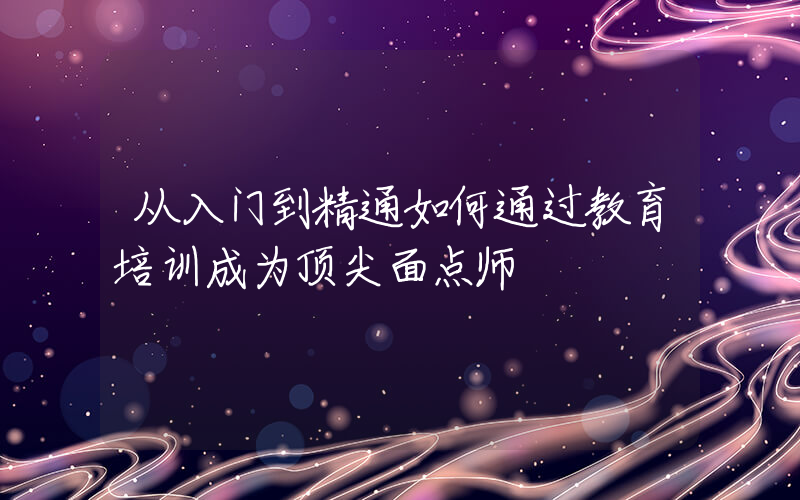 从入门到精通如何通过教育培训成为顶尖面点师